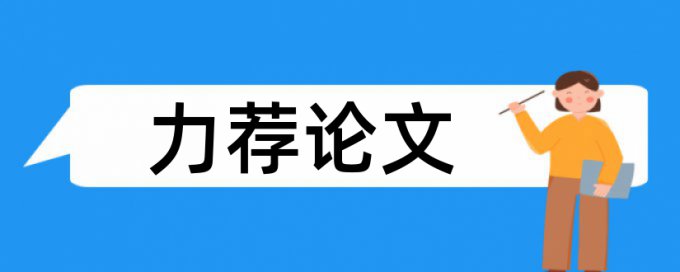 力荐论文